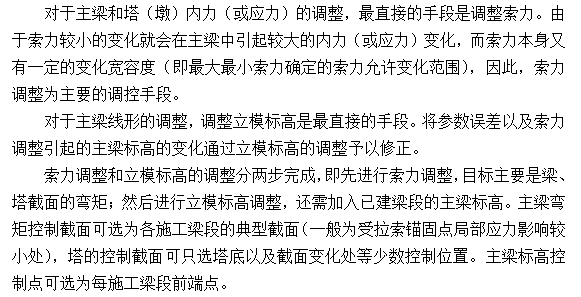 对于主梁和塔（墩）内力（或应力）的调整，最直接的手段是调整索力。由于索力较小的变化就会在主梁中引起较大的内力（或应力）变化，而索力本身又有一定的变化宽容度（即最大最小索力确定的索力允许变化范围），因此，索力调整为主要的调控手段。

对于主梁线形的调整，调整立模标高是最直接的手段。将参数误差以及索力调整引起的主梁标高的变化通过立模标高的调整予以修正。

索力调整和立模标高的调整分两步完成，即先进行索力调整，目标主要是梁、塔截面的弯矩；然后进行立模标高调整，还需加入已建梁段的主梁标高。主梁弯矩控制截面可选为各施工梁段的典型截面（一般为受拉索锚固点局部应力影响较小处），塔的控制截面可只选塔底以及截面变化处等少数控制位置。主梁标高控制点可选为每施工梁段前端点。